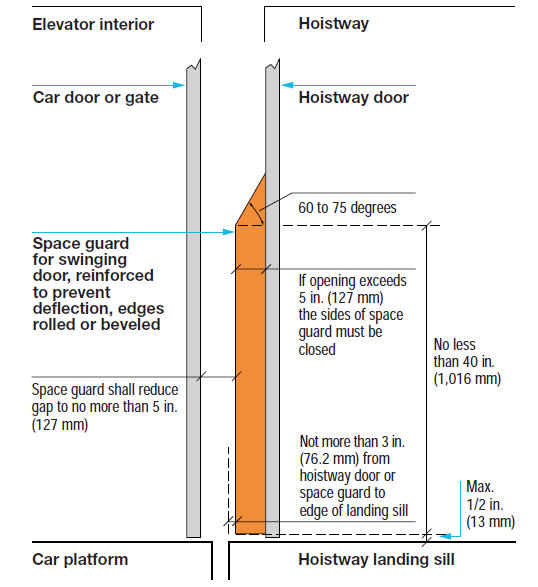 Elevator interior

Hoistway

Car door or gate

Hoistway door

60 to 75 degrees

Space guard for swinging door, reinforced to prevent deflection, edges rolled or beveled

If opening exceeds 5 in. (127 mm) the sides of space guard must be closed

No less than 40 in. (1,016 mm)

Space guard shall reduce gap to no more than 5 in. (127 mm)

Not more than 3 in. (76.2 mm) from hoistway door or space guard to edge of landing sill

Max. 1/2 in. (13 mm)

Car platform

Hoistway landing sill